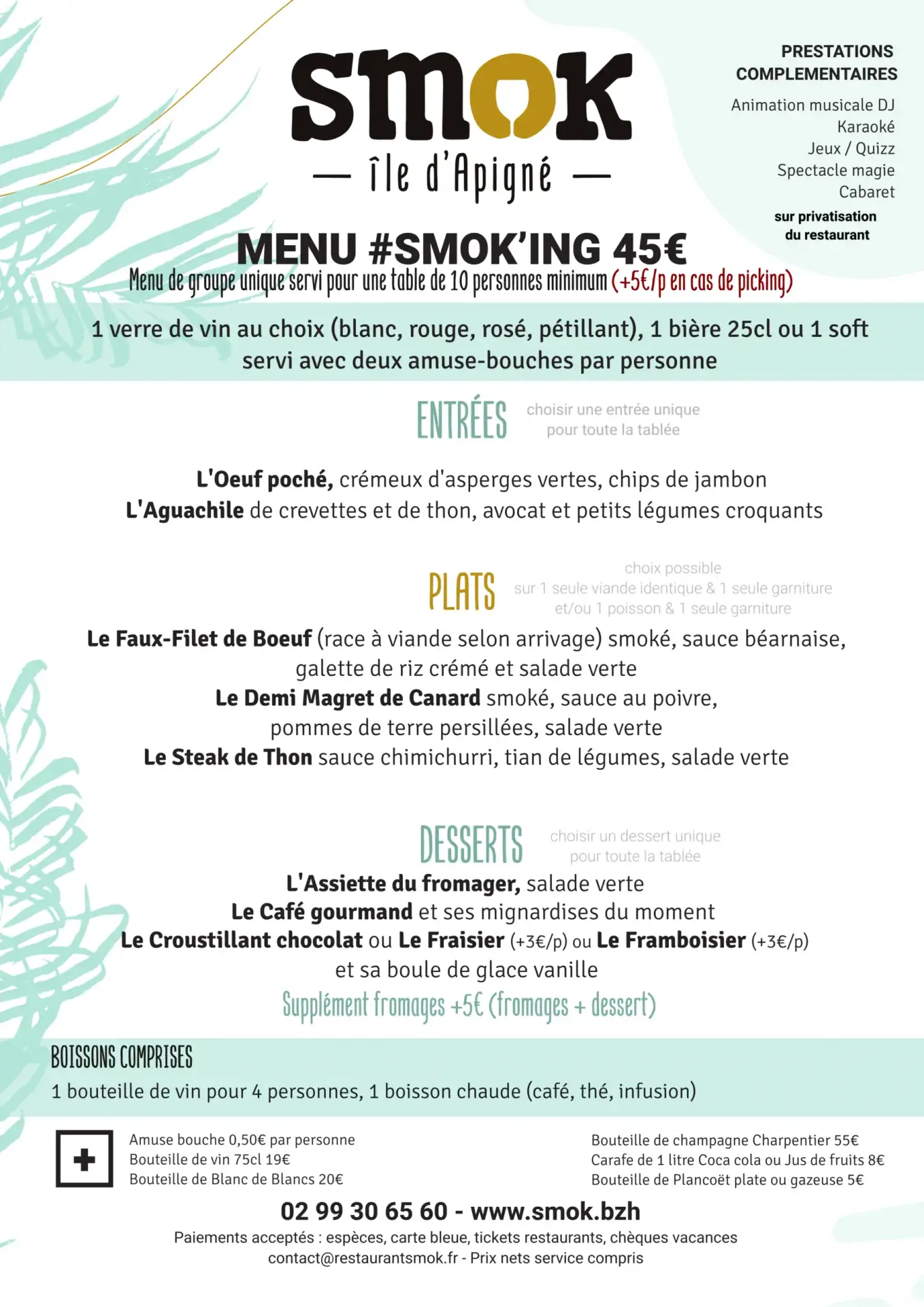 smok
— île d'Apigné —

PRESTATIONS COMPLEMENTAIRES
Animation musicale DJ
Karaoké
Jeux / Quizz
Spectacle magie
Cabaret
sur privatisation du restaurant

MENU #SMOK'ING 45€
Menu de groupe unique servi pour une table de 10 personnes minimum (+5€/p en cas de picking)

1 verre de vin au choix (blanc, rouge, rosé, pétillant), 1 bière 25cl ou 1 soft servi avec deux amuse-bouches par personne

ENTRÉES choisir une entrée unique pour toute la tablée

L'Oeuf poché, crémeux d'asperges vertes, chips de jambon
L'Aguachile de crevettes et de thon, avocat et petits légumes croquants

PLATS choix possible sur 1 seule viande identique & 1 seule garniture et/ou 1 poisson & 1 seule garniture
Le Faux-Filet de Boeuf (race à viande selon arrivage) smoké, sauce béarnaise, galette de riz crémé et salade verte
Le Demi Magret de Canard smoké, sauce au poivre, pommes de terre persillées, salade verte
Le Steak de Thon sauce chimichurri, tian de légumes, salade verte

DESSERTS choisir un dessert unique pour toute la tablée
L'Assiette du fromager, salade verte
Le Café gourmand et ses mignardises du moment
Le Croustillant chocolat ou Le Fraisier (+3€/p) ou Le Framboisier (+3€/p) et sa boule de glace vanille
Supplément fromages +5€ (fromages + dessert)

BOISSONS COMPRISES
1 bouteille de vin pour 4 personnes, 1 boisson chaude (café, thé, infusion)

+
Amuse bouche 0,50€ par personne
Bouteille de vin 75cl 19€
Bouteille de Blanc de Blancs 20€

Bouteille de champagne Charpentier 55€
Carafe de 1 litre Coca cola ou Jus de fruits 8€
Bouteille de Plancoët plate ou gazeuse 5€

02 99 30 65 60 - www.smok.bzh
Paiements acceptés : espèces, carte bleue, tickets restaurants, chèques vacances
contact@restaurantsmok.fr - Prix nets service compris